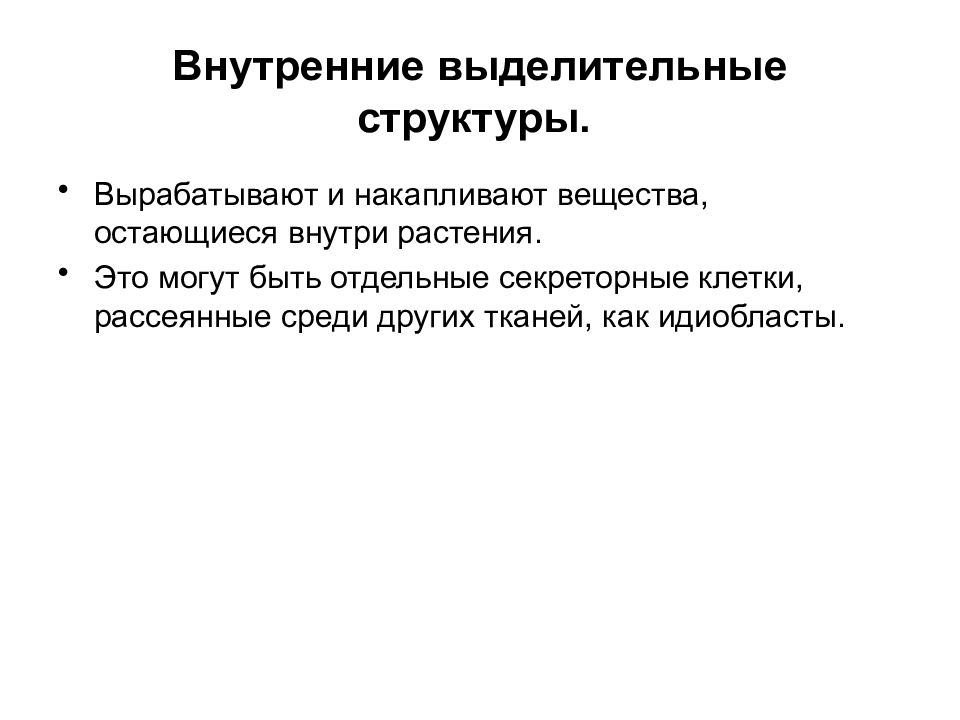 Внутренние выделительные структуры.

• Вырабатывают и накапливают вещества, остающиеся внутри растения.
• Это могут быть отдельные секреторные клетки, рассеянные среди других тканей, как идиобласты.